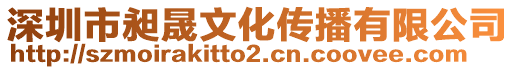 深圳市昶晟文化传播有限公司
http://szmoirakitto2.cn.coovee.com